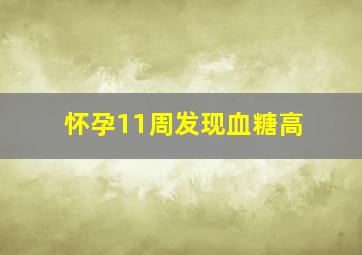 怀孕11周发现血糖高